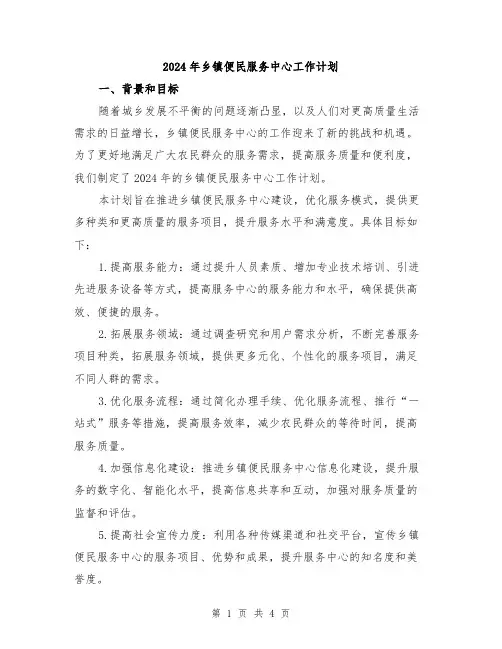 2024年乡镇便民服务中心工作计划

一、背景和目标

随着城乡发展不平衡的问题逐渐凸显，以及人们对更高质量生活需求的日益增长，乡镇便民服务中心的工作迎来了新的挑战和机遇。为了更好地满足广大农民群众的服务需求，提高服务质量和便利度，我们制定了2024年的乡镇便民服务中心工作计划。

本计划旨在推进乡镇便民服务中心建设，优化服务模式，提供更多种类和更高质量的服务项目，提升服务水平和满意度。具体目标如下：

1.提高服务能力：通过提升人员素质、增加专业技术培训、引进先进服务设备等方式，提高服务中心的服务能力和水平，确保提供高效、便捷的服务。

2.拓展服务领域：通过调查研究和用户需求分析，不断完善服务项目种类，拓展服务领域，提供更多元化、个性化的服务项目，满足不同人群的需求。

3.优化服务流程：通过简化办理手续、优化服务流程、推行“一站式”服务等措施，提高服务效率，减少农民群众的等待时间，提高服务质量。

4.加强信息化建设：推进乡镇便民服务中心信息化建设，提升服务的数字化、智能化水平，提高信息共享和互动，加强对服务质量的监督和评估。

5.提高社会宣传力度：利用各种传媒渠道和社交平台，宣传乡镇便民服务中心的服务项目、优势和成果，提升服务中心的知名度和美誉度。

第 1 页 共 4 页